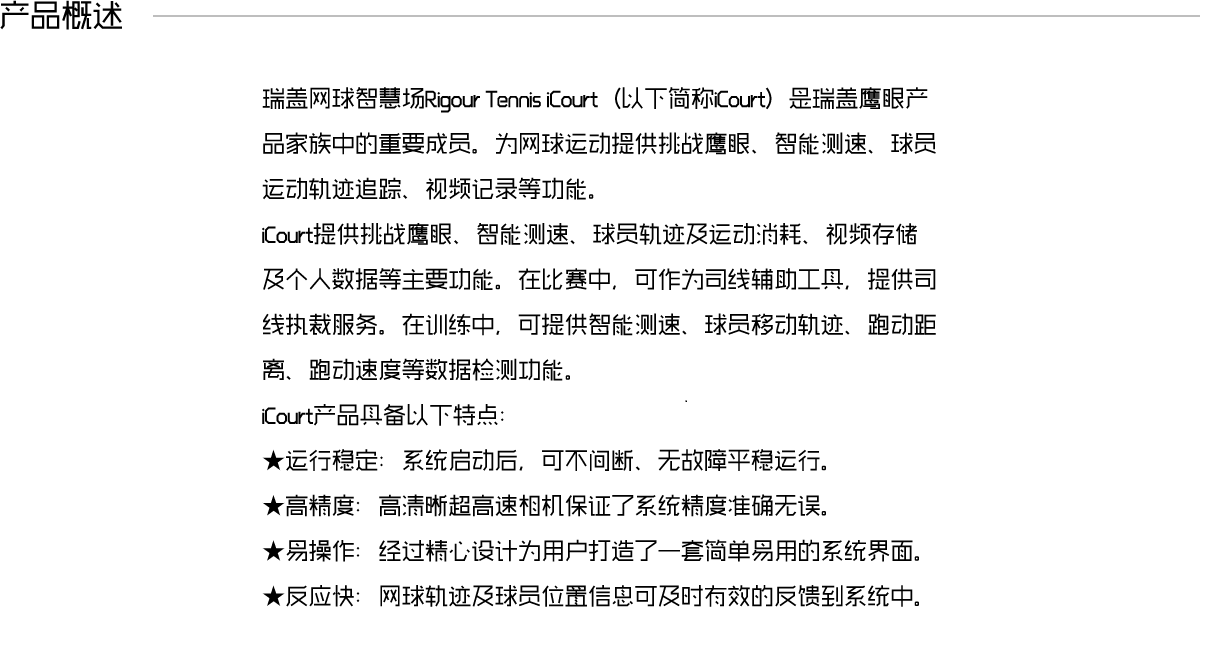 产品概述

瑞盖网球智慧场Rigour Tennis iCourt（以下简称iCourt）是瑞盖鹰眼产品家族中的重要成员。为网球运动提供挑战鹰眼、智能测速、球员运动轨迹追踪、视频记录等功能。

iCourt提供挑战鹰眼、智能测速、球员轨迹及运动消耗、视频存储及个人数据等主要功能。在比赛中，可作为司线辅助工具，提供司线执裁服务。在训练中，可提供智能测速、球员移动轨迹、跑动距离、跑动速度等数据检测功能。

iCourt产品具备以下特点：

★运行稳定：系统启动后，可不间断、无故障平稳运行。

★高精度：高清晰超高速相机保证了系统精度准确无误。

★易操作：经过精心设计为用户打造了一套简单易用的系统界面。

★反应快：网球轨迹及球员位置信息可及时有效的反馈到系统中。